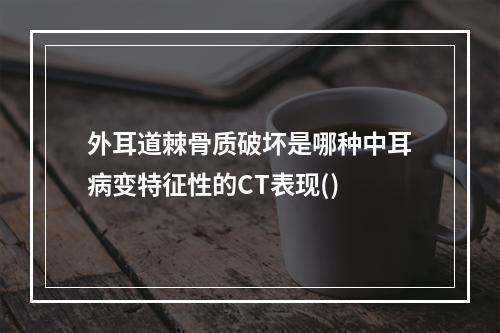 外耳道棘骨质破坏是哪种中耳病变特征性的CT表现()